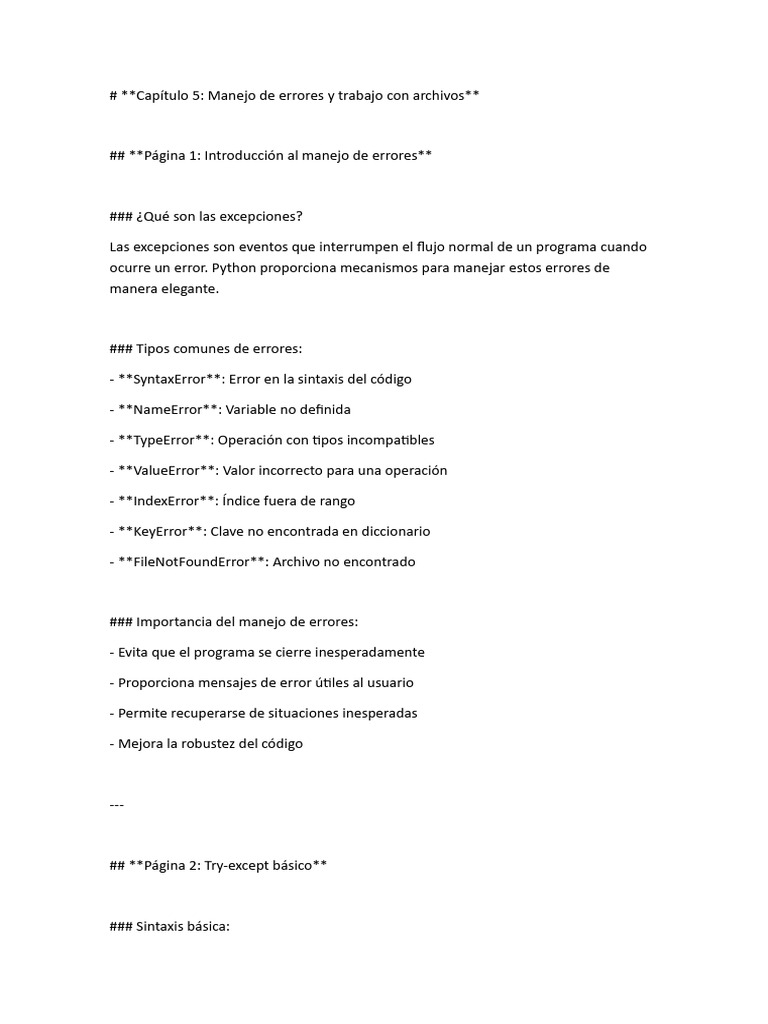 # **Capítulo 5: Manejo de errores y trabajo con archivos**

## **Página 1: Introducción al manejo de errores**

### ¿Qué son las excepciones?

Las excepciones son eventos que interrumpen el flujo normal de un programa cuando ocurre un error. Python proporciona mecanismos para manejar estos errores de manera elegante.

### Tipos comunes de errores:

- **SyntaxError**: Error en la sintaxis del código

- **NameError**: Variable no definida

- **TypeError**: Operación con tipos incompatibles

- **ValueError**: Valor incorrecto para una operación

- **IndexError**: Índice fuera de rango

- **KeyError**: Clave no encontrada en diccionario

- **FileNotFoundError**: Archivo no encontrado

### Importancia del manejo de errores:

- Evita que el programa se cierre inesperadamente

- Proporciona mensajes de error útiles al usuario

- Permite recuperarse de situaciones inesperadas

- Mejora la robustez del código

---

## **Página 2: Try-except básico**

### Sintaxis básica: